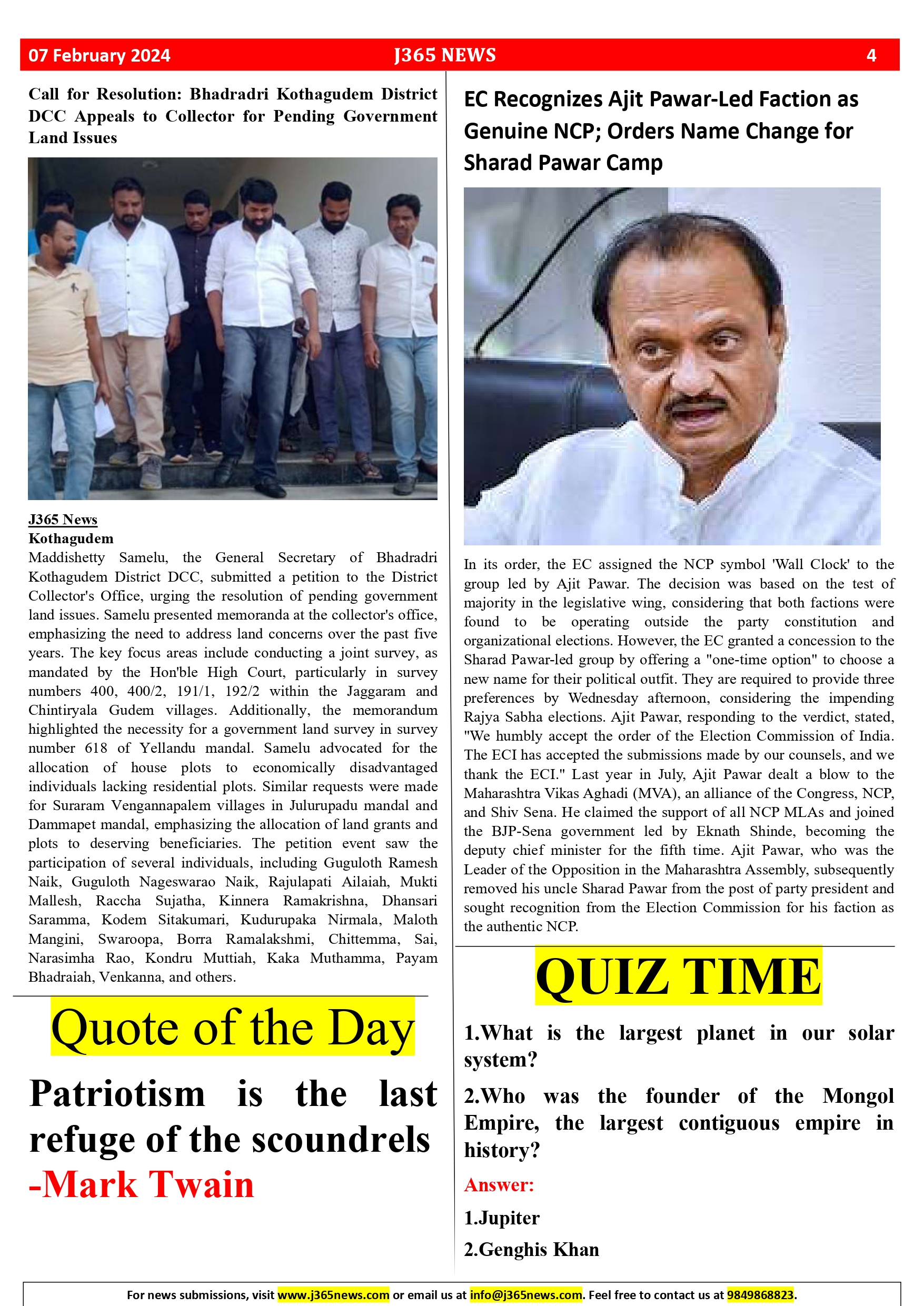 07 February 2024 J365 NEWS 4

Call for Resolution: Bhadradri Kothagudem District DCC Appeals to Collector for Pending Government Land Issues

J365 News
Kothagudem
Maddishetty Samelu, the General Secretary of Bhadradri Kothagudem District DCC, submitted a petition to the District Collector's Office, urging the resolution of pending government land issues. Samelu presented memoranda at the collector's office, emphasizing the need to address land concerns over the past five years. The key focus areas include conducting a joint survey, as mandated by the Hon'ble High Court, particularly in survey numbers 400, 400/2, 191/1, 192/2 within the Jaggaram and Chintiryala Gudem villages. Additionally, the memorandum highlighted the necessity for a government land survey in survey number 618 of Yellandu mandal. Samelu advocated for the allocation of house plots to economically disadvantaged individuals lacking residential plots. Similar requests were made for Suraram Vengannapalem villages in Julurupadu mandal and Dammapet mandal, emphasizing the allocation of land grants and plots to deserving beneficiaries. The petition event saw the participation of several individuals, including Guguloth Ramesh Naik, Guguloth Nageswarao Naik, Rajulapati Ailaiah, Mukti Mallesh, Raccha Sujatha, Kinnera Ramakrishna, Dhansari Saramma, Kodem Sitakumari, Kudurupaka Nirmala, Maloth Mangini, Swaroopa, Borra Ramalakshmi, Chittemma, Sai, Narasimha Rao, Kondru Muttiah, Kaka Muthamma, Payam Bhadraiah, Venkanna, and others.

Quote of the Day

Patriotism is the last refuge of the scoundrels
-Mark Twain

EC Recognizes Ajit Pawar-Led Faction as Genuine NCP; Orders Name Change for Sharad Pawar Camp

In its order, the EC assigned the NCP symbol 'Wall Clock' to the group led by Ajit Pawar. The decision was based on the test of majority in the legislative wing, considering that both factions were found to be operating outside the party constitution and organizational elections. However, the EC granted a concession to the Sharad Pawar-led group by offering a "one-time option" to choose a new name for their political outfit. They are required to provide three preferences by Wednesday afternoon, considering the impending Rajya Sabha elections. Ajit Pawar, responding to the verdict, stated, "We humbly accept the order of the Election Commission of India. The ECI has accepted the submissions made by our counsels, and we thank the ECI." Last year in July, Ajit Pawar dealt a blow to the Maharashtra Vikas Aghadi (MVA), an alliance of the Congress, NCP, and Shiv Sena. He claimed the support of all NCP MLAs and joined the BJP-Sena government led by Eknath Shinde, becoming the deputy chief minister for the fifth time. Ajit Pawar, who was the Leader of the Opposition in the Maharashtra Assembly, subsequently removed his uncle Sharad Pawar from the post of party president and sought recognition from the Election Commission for his faction as the authentic NCP.

QUIZ TIME

1.What is the largest planet in our solar system?

2.Who was the founder of the Mongol Empire, the largest contiguous empire in history?

Answer:

1.Jupiter

2.Genghis Khan

For news submissions, visit www.j365news.com or email us at info@j365news.com. Feel free to contact us at 9849868823.